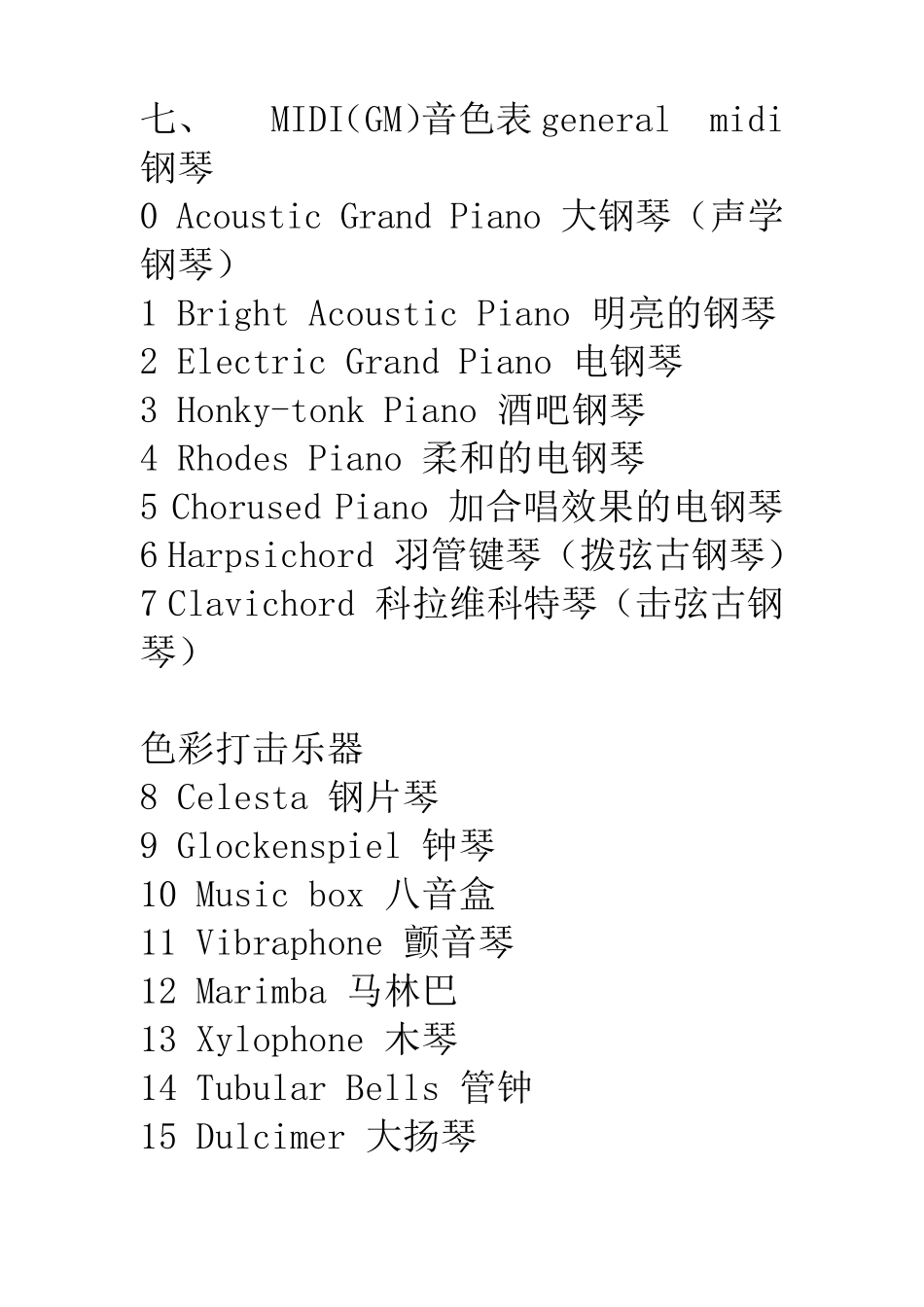 七、 MIDI(GM)音色表 general midi
钢琴
0 Acoustic Grand Piano 大钢琴（声学钢琴）
1 Bright Acoustic Piano 明亮的钢琴
2 Electric Grand Piano 电钢琴
3 Honky-tonk Piano 酒吧钢琴
4 Rhodes Piano 柔和的电钢琴
5 Chorused Piano 加合唱效果的电钢琴
6 Harpsichord 羽管键琴（拨弦古钢琴）
7 Clavichord 科拉维科特琴（击弦古钢琴）

色彩打击乐器
8 Celesta 钢片琴
9 Glockenspiel 钟琴
10 Music box 八音盒
11 Vibraphone 颤音琴
12 Marimba 马林巴
13 Xylophone 木琴
14 Tubular Bells 管钟
15 Dulcimer 大扬琴